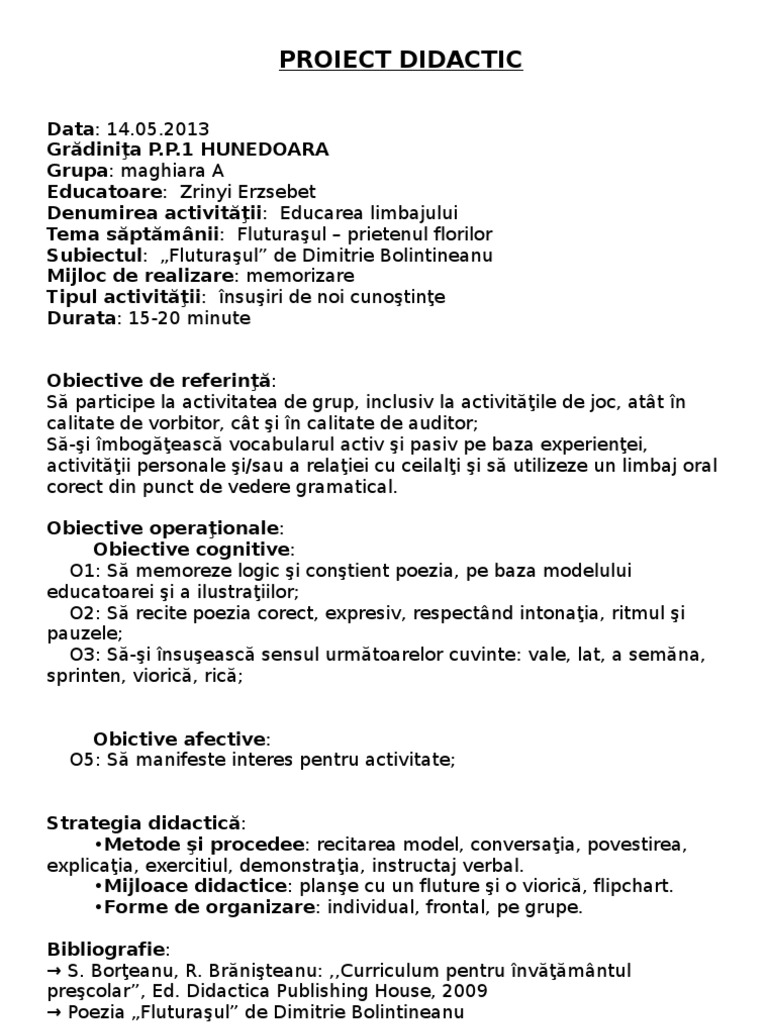 PROIECT DIDACTIC

Data: 14.05.2013
Grădiniţa P.P.1 HUNEDOARA
Grupa: maghiara A
Educatoare: Zrinyi Erzsebet
Denumirea activităţii: Educarea limbajului
Tema săptămânii: Fluturaşul – prietenul florilor
Subiectul: „Fluturaşul” de Dimitrie Bolintineanu
Mijloc de realizare: memorizare
Tipul activităţii: însuşiri de noi cunoştinţe
Durata: 15-20 minute

Obiective de referinţă:
Să participe la activitatea de grup, inclusiv la activităţile de joc, atât în calitate de vorbitor, cât şi în calitate de auditor;
Să-şi îmbogăţească vocabularul activ şi pasiv pe baza experienţei, activităţii personale şi/sau a relaţiei cu ceilalţi şi să utilizeze un limbaj oral corect din punct de vedere gramatical.

Obiective operaţionale:
Obiective cognitive:
O1: Să memoreze logic şi conştient poezia, pe baza modelului educatoarei şi a ilustraţiilor;
O2: Să recite poezia corect, expresiv, respectând intonaţia, ritmul şi pauzele;
O3: Să-şi însuşească sensul următoarelor cuvinte: vale, lat, a semăna, sprinten, viorică, rică;

Obictive afective:
O5: Să manifeste interes pentru activitate;

Strategia didactică:
•Metode şi procedee: recitarea model, conversaţia, povestirea, explicaţia, exercitiul, demonstraţia, instructaj verbal.
•Mijloace didactice: planşe cu un fluture şi o viorică, flipchart.
•Forme de organizare: individual, frontal, pe grupe.

Bibliografie:
→ S. Borţeanu, R. Brănişteanu: ,,Curriculum pentru învăţământul preşcolar”, Ed. Didactica Publishing House, 2009
→ Poezia „Fluturaşul” de Dimitrie Bolintineanu